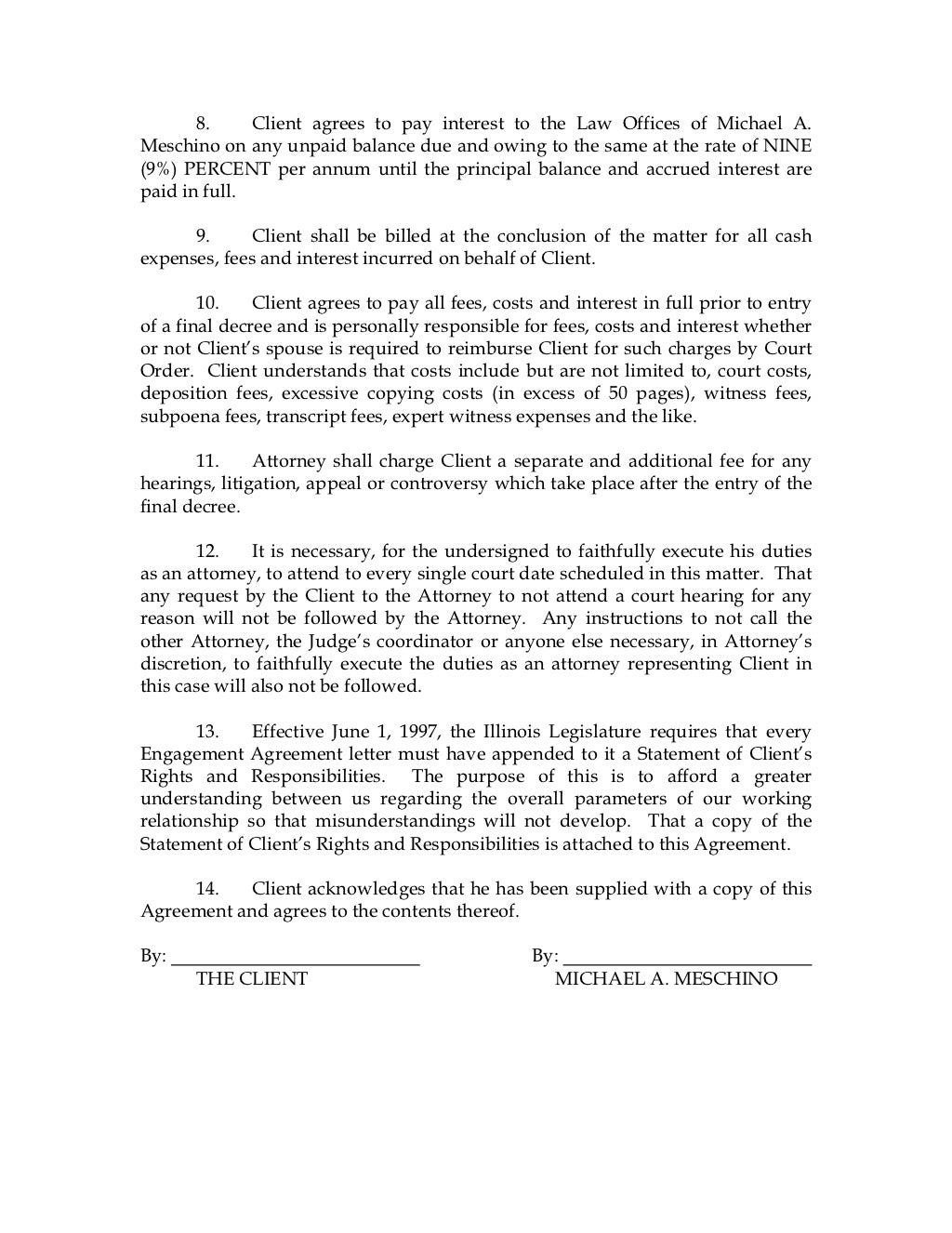 8. Client agrees to pay interest to the Law Offices of Michael A. Meschino on any unpaid balance due and owing to the same at the rate of NINE (9%) PERCENT per annum until the principal balance and accrued interest are paid in full.

9. Client shall be billed at the conclusion of the matter for all cash expenses, fees and interest incurred on behalf of Client.

10. Client agrees to pay all fees, costs and interest in full prior to entry of a final decree and is personally responsible for fees, costs and interest whether or not Client's spouse is required to reimburse Client for such charges by Court Order. Client understands that costs include but are not limited to, court costs, deposition fees, excessive copying costs (in excess of 50 pages), witness fees, subpoena fees, transcript fees, expert witness expenses and the like.

11. Attorney shall charge Client a separate and additional fee for any hearings, litigation, appeal or controversy which take place after the entry of the final decree.

12. It is necessary, for the undersigned to faithfully execute his duties as an attorney, to attend to every single court date scheduled in this matter. That any request by the Client to the Attorney to not attend a court hearing for any reason will not be followed by the Attorney. Any instructions to not call the other Attorney, the Judge's coordinator or anyone else necessary, in Attorney's discretion, to faithfully execute the duties as an attorney representing Client in this case will also not be followed.

13. Effective June 1, 1997, the Illinois Legislature requires that every Engagement Agreement letter must have appended to it a Statement of Client's Rights and Responsibilities. The purpose of this is to afford a greater understanding between us regarding the overall parameters of our working relationship so that misunderstandings will not develop. That a copy of the Statement of Client's Rights and Responsibilities is attached to this Agreement.

14. Client acknowledges that he has been supplied with a copy of this Agreement and agrees to the contents thereof.

By: ___________________________
THE CLIENT

By: ___________________________
MICHAEL A. MESCHINO